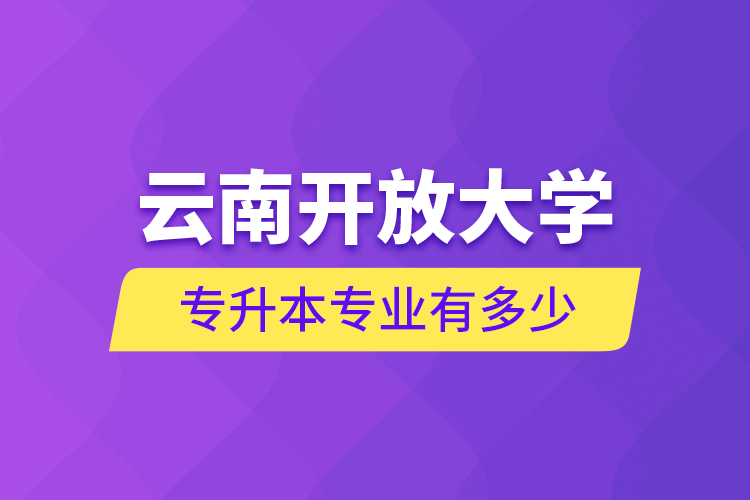 云南开放大学

专升本专业有多少